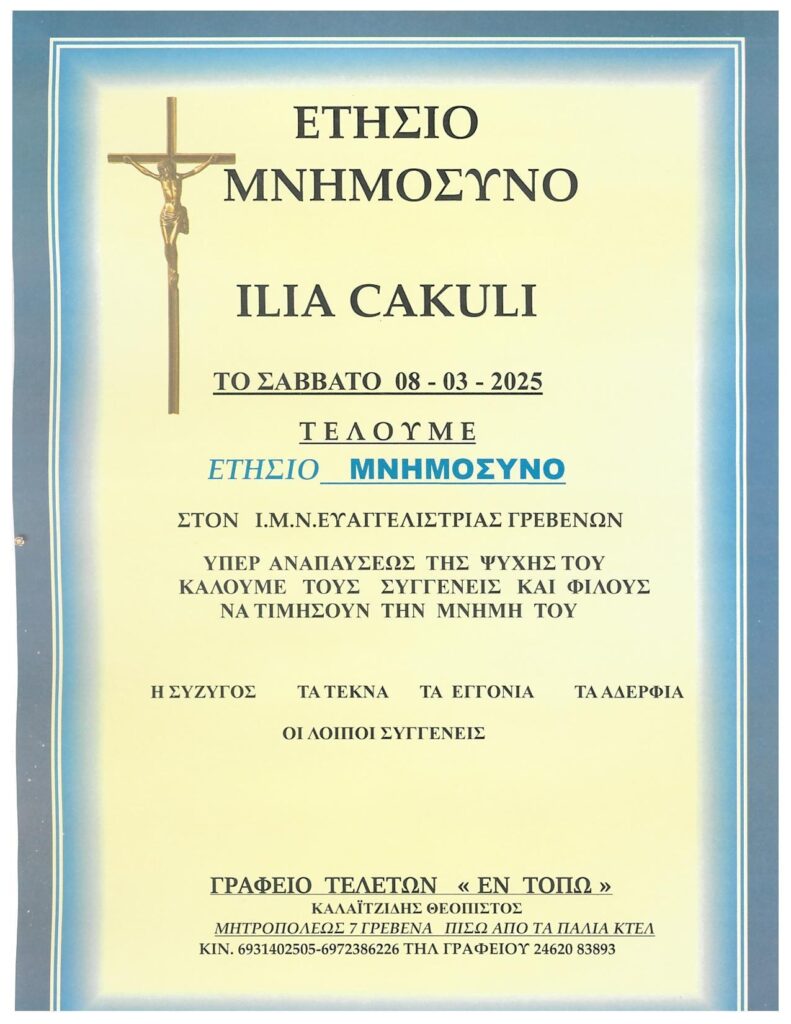 ΕΤΗΣΙΟ ΜΝΗΜΟΣΥΝΟ

ILIA CAKULI

ΤΟ ΣΑΒΒΑΤΟ 08 - 03 - 2025

ΤΕΛΟΥΜΕ

ΕΤΗΣΙΟ ΜΝΗΜΟΣΥΝΟ

ΣΤΟΝ Ι.Μ.Ν.ΕΥΑΓΓΕΛΙΣΤΡΙΑΣ ΓΡΕΒΕΝΩΝ

ΥΠΕΡ ΑΝΑΠΑΥΣΕΩΣ ΤΗΣ ΨΥΧΗΣ ΤΟΥ ΚΑΛΟΥΜΕ ΤΟΥΣ ΣΥΓΓΕΝΕΙΣ ΚΑΙ ΦΙΛΟΥΣ ΝΑ ΤΙΜΗΣΟΥΝ ΤΗΝ ΜΝΗΜΗ ΤΟΥ

Η ΣΥΖΥΓΟΣ ΤΑ ΤΕΚΝΑ ΤΑ ΕΓΓΟΝΙΑ ΤΑ ΑΔΕΡΦΙΑ

ΟΙ ΛΟΙΠΟΙ ΣΥΓΓΕΝΕΙΣ

ΓΡΑΦΕΙΟ ΤΕΛΕΤΩΝ « ΕΝ ΤΟΠΩ »
ΚΑΛΑΪΤΖΙΔΗΣ ΘΕΟΠΙΣΤΟΣ
ΜΗΤΡΟΠΟΛΕΩΣ 7 ΓΡΕΒΕΝΑ ΠΙΣΩ ΑΠΟ ΤΑ ΠΑΛΙΑ ΚΤΕΛ
ΚΙΝ. 6931402505-6972386226 ΤΗΛ ΓΡΑΦΕΙΟΥ 24620 83893